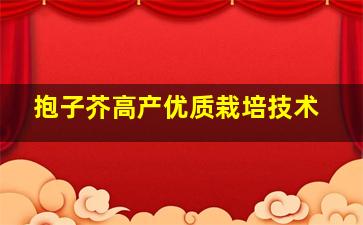 抱子芥高产优质栽培技术